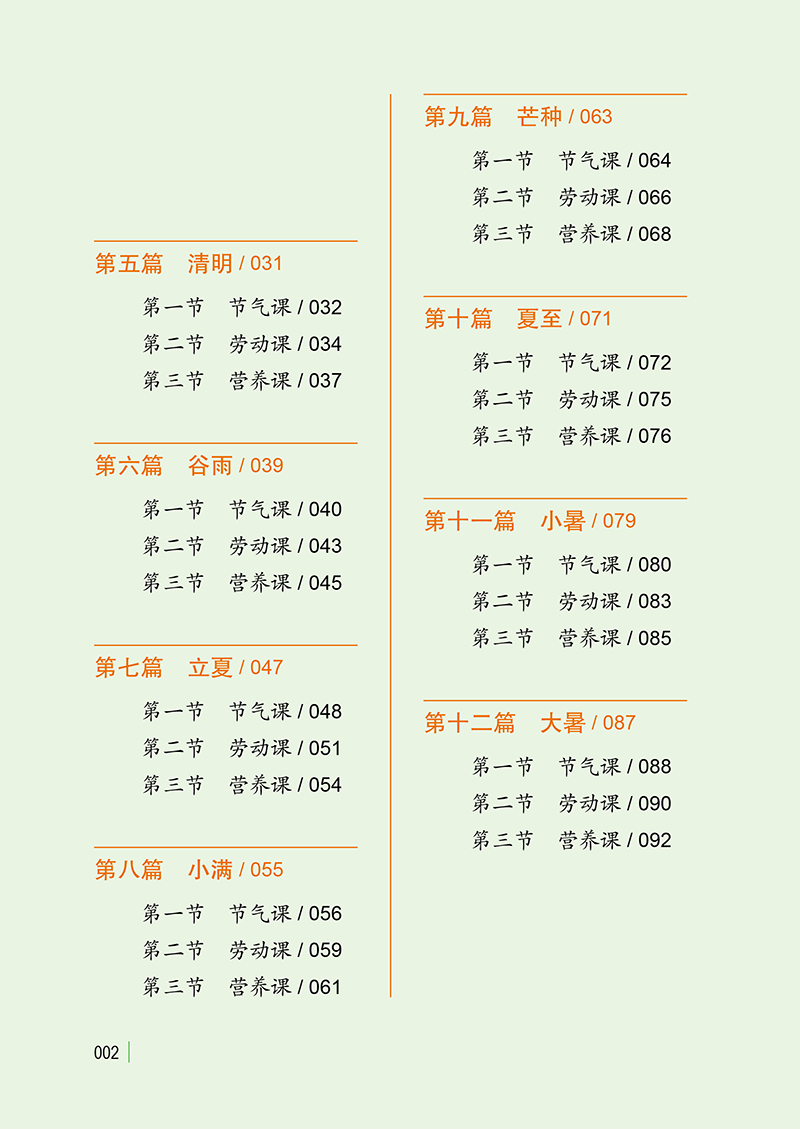 第五篇　清明 / 031

第一节　节气课 / 032
第二节　劳动课 / 034
第三节　营养课 / 037

第六篇　谷雨 / 039

第一节　节气课 / 040
第二节　劳动课 / 043
第三节　营养课 / 045

第七篇　立夏 / 047

第一节　节气课 / 048
第二节　劳动课 / 051
第三节　营养课 / 054

第八篇　小满 / 055

第一节　节气课 / 056
第二节　劳动课 / 059
第三节　营养课 / 061

第九篇　芒种 / 063

第一节　节气课 / 064
第二节　劳动课 / 066
第三节　营养课 / 068

第十篇　夏至 / 071

第一节　节气课 / 072
第二节　劳动课 / 075
第三节　营养课 / 076

第十一篇　小暑 / 079

第一节　节气课 / 080
第二节　劳动课 / 083
第三节　营养课 / 085

第十二篇　大暑 / 087

第一节　节气课 / 088
第二节　劳动课 / 090
第三节　营养课 / 092

002